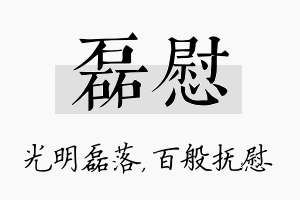 磊慰

光明磊落，百般抚慰